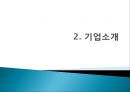 2. 기업소개